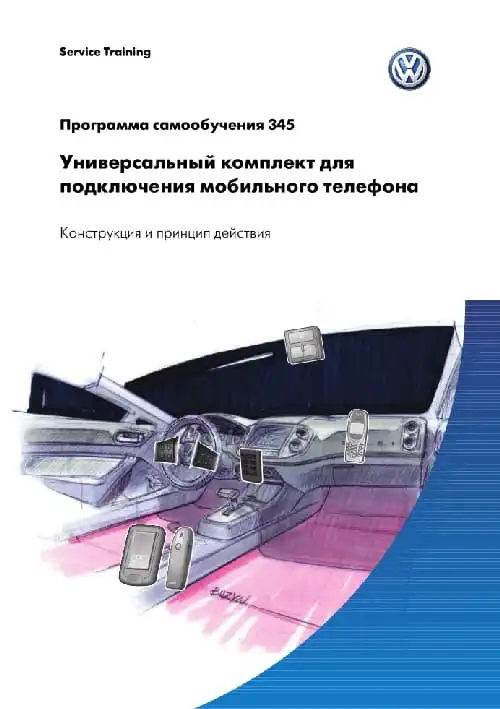 Service Training

Программа самообучения 345

Универсальный комплект для подключения мобильного телефона

Конструкция и принцип действия